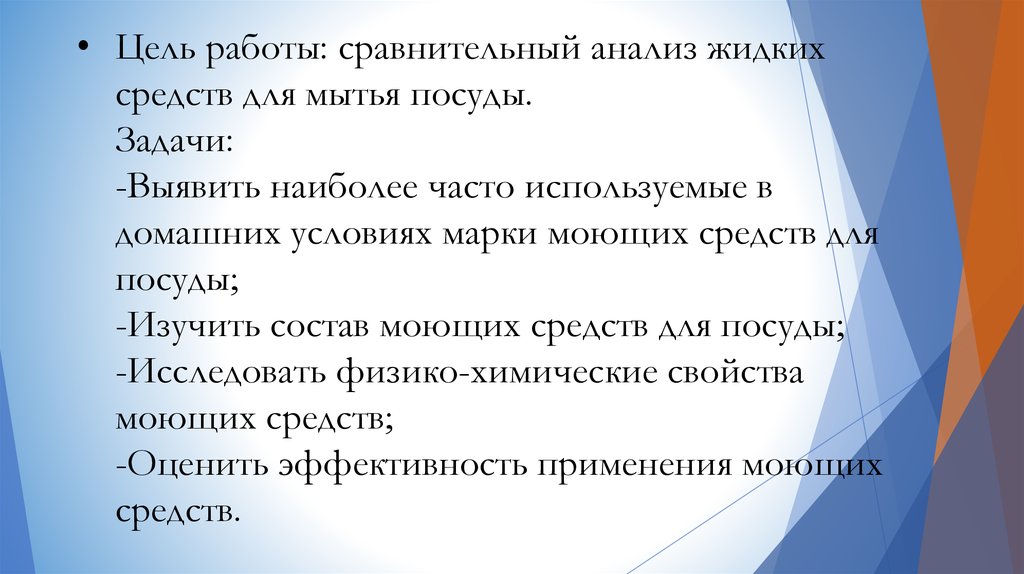 • Цель работы: сравнительный анализ жидких средств для мытья посуды.
Задачи:
-Выявить наиболее часто используемые в домашних условиях марки моющих средств для посуды;
-Изучить состав моющих средств для посуды;
-Исследовать физико-химические свойства моющих средств;
-Оценить эффективность применения моющих средств.